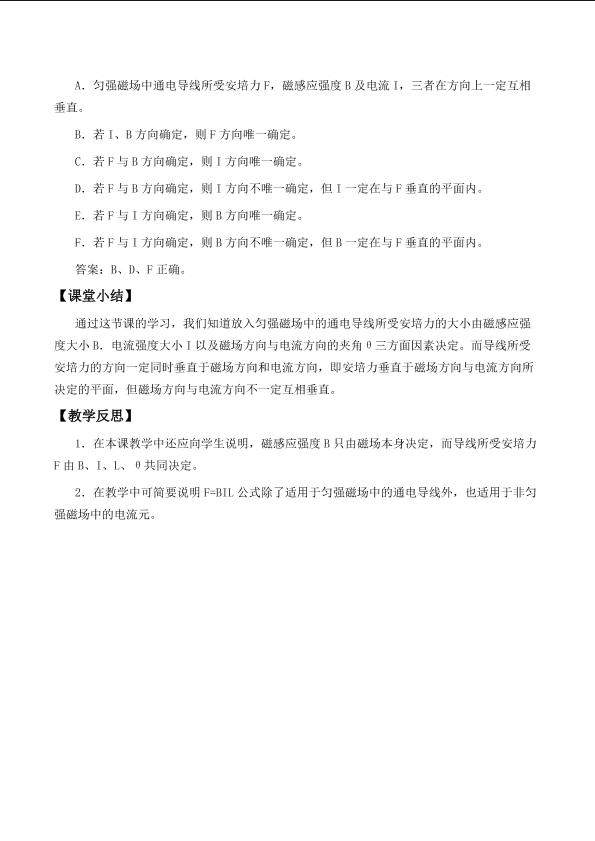 A.匀强磁场中通电导线所受安培力F，磁感应强度B及电流I，三者在方向上一定互相垂直。

B.若I、B方向确定，则F方向唯一确定。

C.若F与B方向确定，则I方向唯一确定。

D.若F与B方向确定，则I方向不唯一确定，但I一定在与F垂直的平面内。

E.若F与I方向确定，则B方向唯一确定。

F.若F与I方向确定，则B方向不唯一确定，但B一定在与F垂直的平面内。

答案：B、D、F正确。

【课堂小结】

通过这节课的学习，我们知道放入匀强磁场中的通电导线所受安培力的大小由磁感应强度大小B．电流强度大小I以及磁场方向与电流方向的夹角θ三方面因素决定。而导线所受安培力的方向一定同时垂直于磁场方向和电流方向，即安培力垂直于磁场方向与电流方向所决定的平面，但磁场方向与电流方向不一定互相垂直。

【教学反思】

1.在本课教学中还应向学生说明，磁感应强度B只由磁场本身决定，而导线所受安培力F由B、I、L、θ共同决定。

2.在教学中可简要说明F=BIL公式除了适用于匀强磁场中的通电导线外，也适用于非匀强磁场中的电流元。